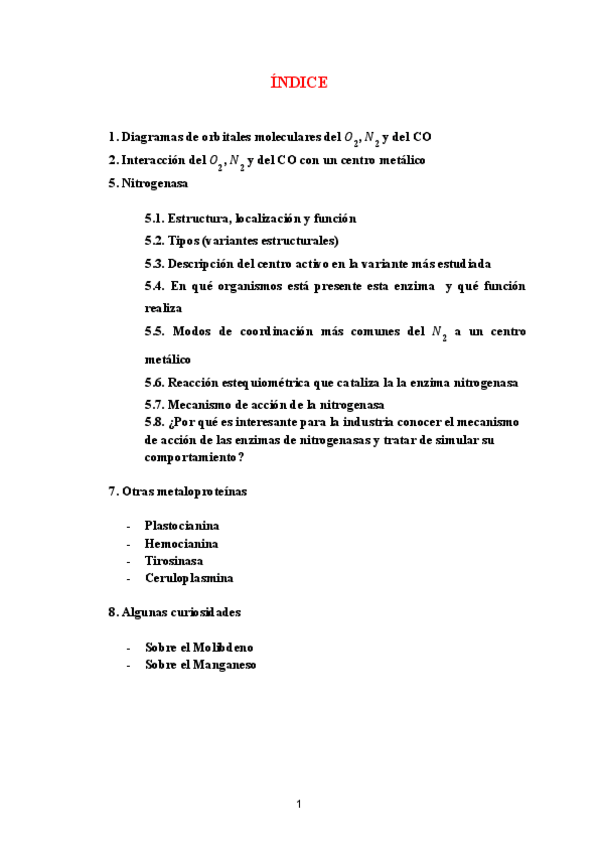 ÍNDICE

1. Diagramas de orbitales moleculares del $O_2$, $N_2$ y del CO
2. Interacción del $O_2$, $N_2$ y del CO con un centro metálico
5. Nitrogenasa

5.1. Estructura, localización y función
5.2. Tipos (variantes estructurales)
5.3. Descripción del centro activo en la variante más estudiada
5.4. En qué organismos está presente esta enzima y qué función realiza
5.5. Modos de coordinación más comunes del $N_2$ a un centro metálico
5.6. Reacción estequiométrica que cataliza la la enzima nitrogenasa
5.7. Mecanismo de acción de la nitrogenasa
5.8. ¿Por qué es interesante para la industria conocer el mecanismo de acción de las enzimas de nitrogenasas y tratar de simular su comportamiento?

7. Otras metaloproteínas

- Plastocianina
- Hemocianina
- Tirosinasa
- Ceruloplasmina

8. Algunas curiosidades

- Sobre el Molibdeno
- Sobre el Manganeso

1